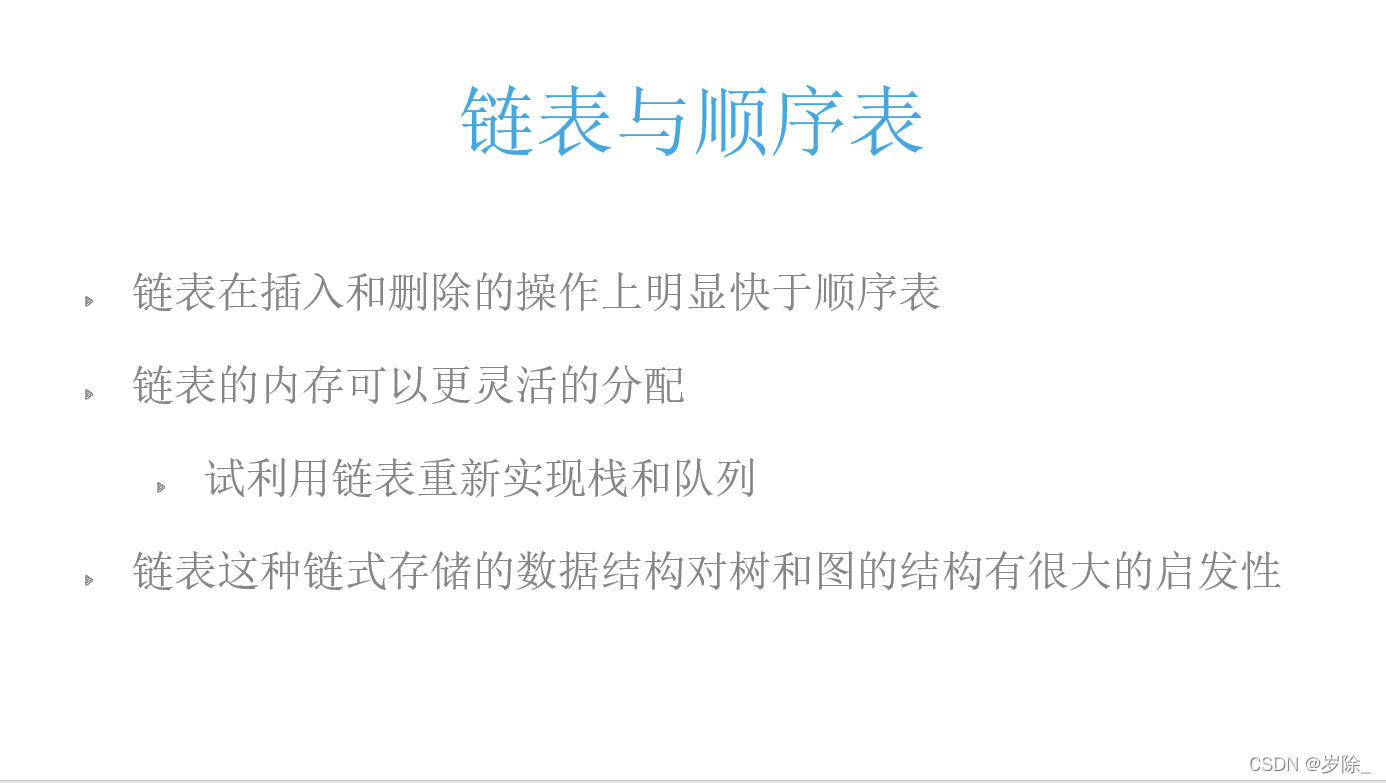 链表与顺序表

▸ 链表在插入和删除的操作上明显快于顺序表

▸ 链表的内存可以更灵活的分配

▸ 试利用链表重新实现栈和队列

▸ 链表这种链式存储的数据结构对树和图的结构有很大的启发性

CSDN @岁除_